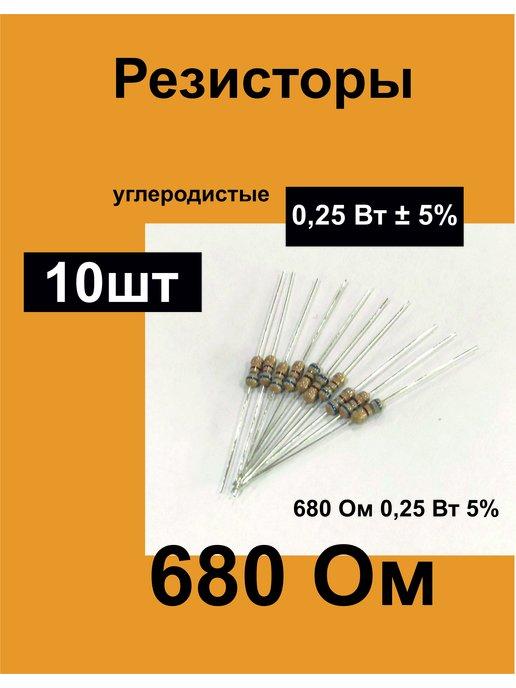 Резисторы

углеродистые

0,25 Вт ± 5%

10шт

680 Ом 0,25 Вт 5%

680 Ом